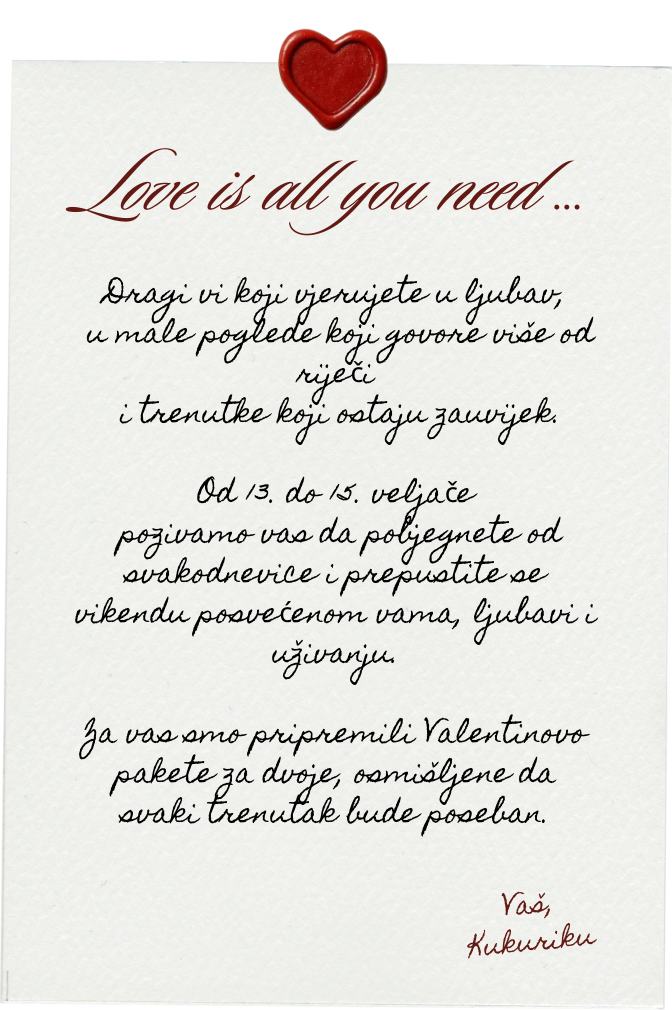 Love is all you need ...

Dragi vi koji vjerujete u ljubav, u male poglede koji govore više od riječi i trenutke koji ostaju zauvijek.

Od 13. do 15. veljače pozivamo vas da pobjegnete od svakodnevice i prepustite se vikendu posvećenom vama, ljubavi i uživanju.

Za vas smo pripremili Valentinovo pakete za dvoje, osmišljene da svaki trenutak bude poseban.

Vaš,
Kukuriku